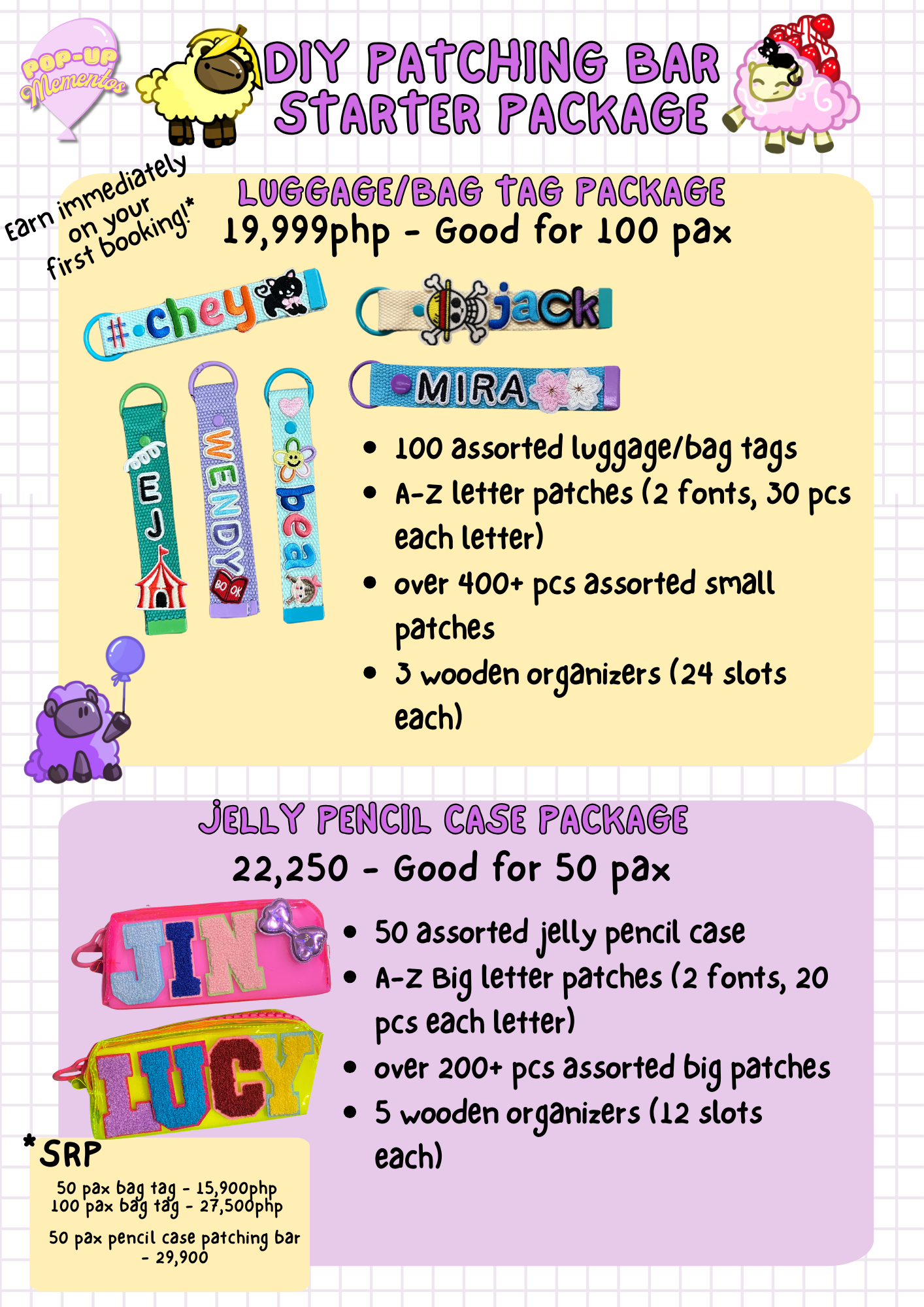 POP-UP Mementos

DIY PATCHING BAR STARTER PACKAGE

Earn immediately on your first booking!*

LUGGAGE/BAG TAG PACKAGE
19,999php - Good for 100 pax

#chey

jack

MIRA

EJ

WENDY

BOOK

bea

• 100 assorted luggage/bag tags
• A-Z letter patches (2 fonts, 30 pcs each letter)
• over 400+ pcs assorted small patches
• 3 wooden organizers (24 slots each)

JELLY PENCIL CASE PACKAGE
22,250 - Good for 50 pax

JIN

LUCY

• 50 assorted jelly pencil case
• A-Z Big letter patches (2 fonts, 20 pcs each letter)
• over 200+ pcs assorted big patches
• 5 wooden organizers (12 slots each)

*SRP
50 pax bag tag - 15,900php
100 pax bag tag - 27,500php

50 pax pencil case patching bar - 29,900